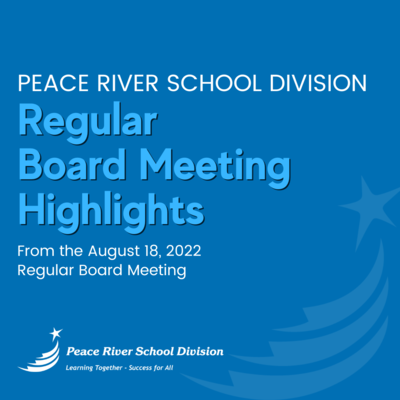 PEACE RIVER SCHOOL DIVISION

Regular Board Meeting Highlights

From the August 18, 2022 Regular Board Meeting

Peace River School Division
Learning Together - Success for All